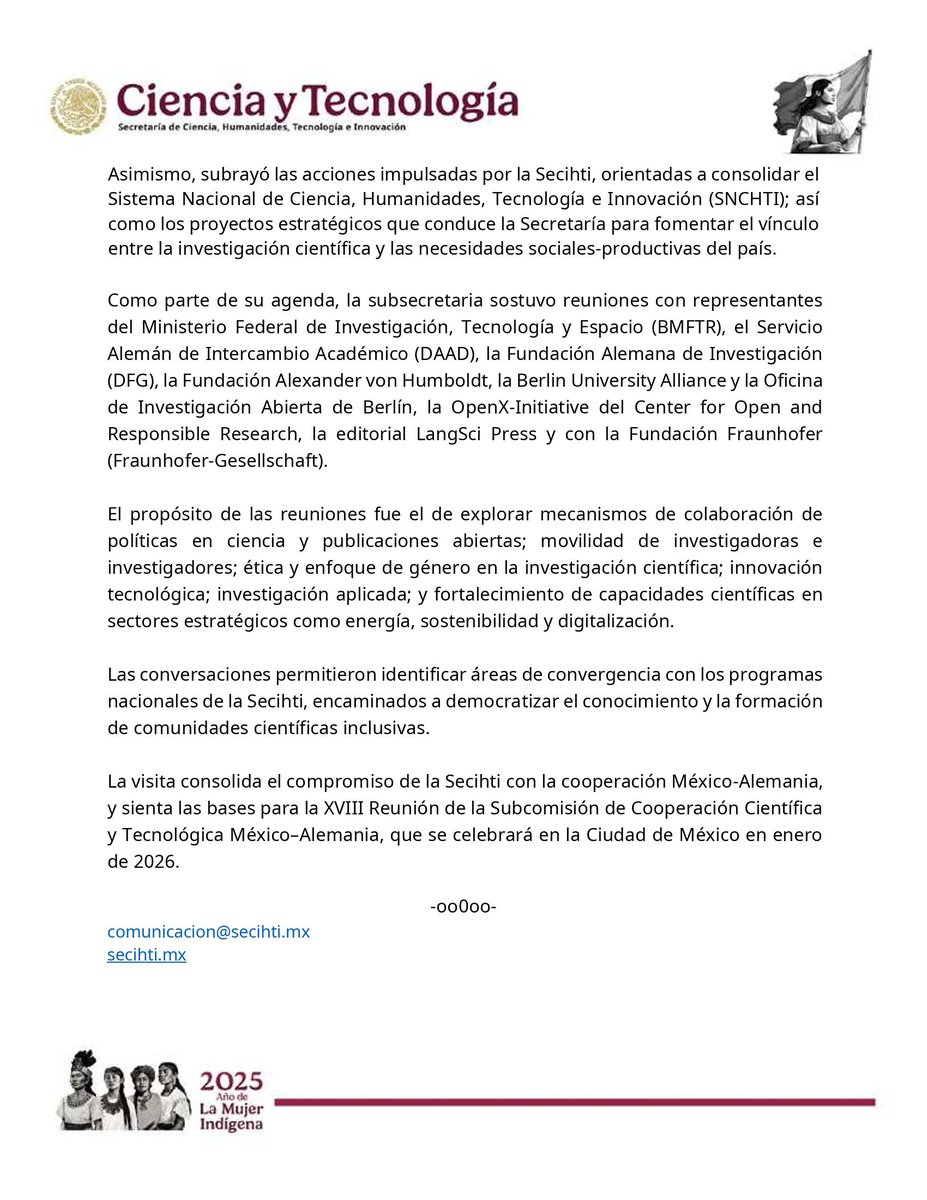 Ciencia y Tecnología
Secretaría de Ciencia, Humanidades, Tecnología e Innovación

Asimismo, subrayó las acciones impulsadas por la Secihti, orientadas a consolidar el Sistema Nacional de Ciencia, Humanidades, Tecnología e Innovación (SNCHTI); así como los proyectos estratégicos que conduce la Secretaría para fomentar el vínculo entre la investigación científica y las necesidades sociales-productivas del país.

Como parte de su agenda, la subsecretaria sostuvo reuniones con representantes del Ministerio Federal de Investigación, Tecnología y Espacio (BMFTR), el Servicio Alemán de Intercambio Académico (DAAD), la Fundación Alemana de Investigación (DFG), la Fundación Alexander von Humboldt, la Berlin University Alliance y la Oficina de Investigación Abierta de Berlín, la OpenX-Initiative del Center for Open and Responsible Research, la editorial LangSci Press y con la Fundación Fraunhofer (Fraunhofer-Gesellschaft).

El propósito de las reuniones fue el de explorar mecanismos de colaboración de políticas en ciencia y publicaciones abiertas; movilidad de investigadoras e investigadores; ética y enfoque de género en la investigación científica; innovación tecnológica; investigación aplicada; y fortalecimiento de capacidades científicas en sectores estratégicos como energía, sostenibilidad y digitalización.

Las conversaciones permitieron identificar áreas de convergencia con los programas nacionales de la Secihti, encaminados a democratizar el conocimiento y la formación de comunidades científicas inclusivas.

La visita consolida el compromiso de la Secihti con la cooperación México-Alemania, y sienta las bases para la XVIII Reunión de la Subcomisión de Cooperación Científica y Tecnológica México–Alemania, que se celebrará en la Ciudad de México en enero de 2026.

-oo0oo-

comunicacion@secihti.mx
secihti.mx

2025 Año de La Mujer Indígena